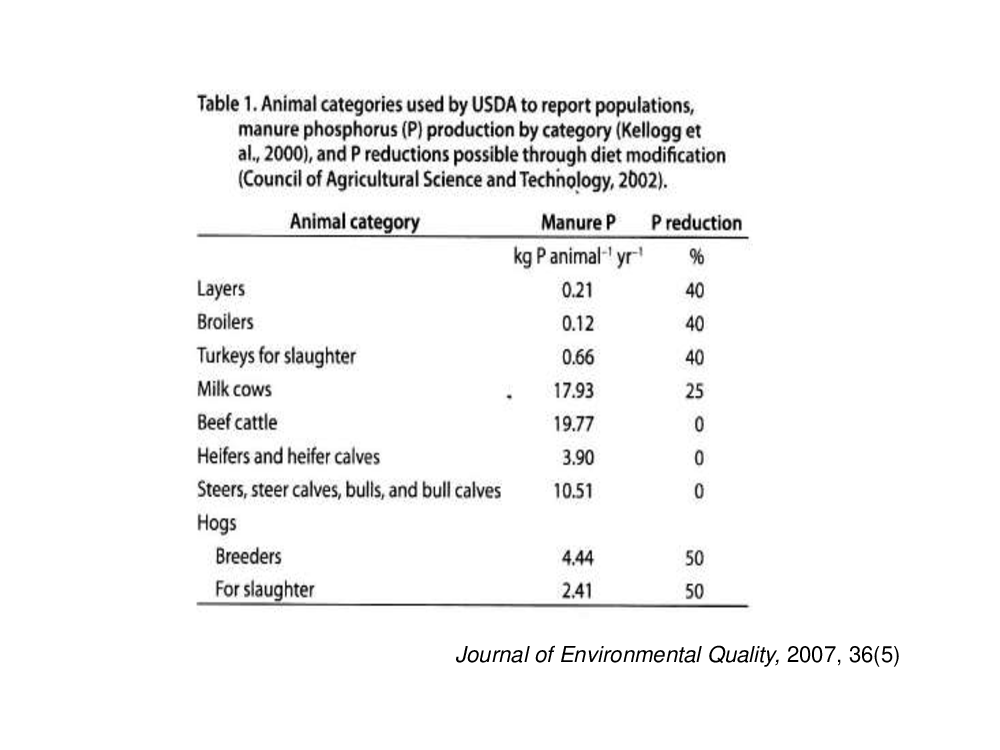 Table 1. Animal categories used by USDA to report populations, manure phosphorus (P) production by category (Kellogg et al., 2000), and P reductions possible through diet modification (Council of Agricultural Science and Technology, 2002).

| Animal category | Manure P | P reduction |
|---|---|---|
| | kg P animal$^{-1}$ yr$^{-1}$ | % |
| Layers | 0.21 | 40 |
| Broilers | 0.12 | 40 |
| Turkeys for slaughter | 0.66 | 40 |
| Milk cows | 17.93 | 25 |
| Beef cattle | 19.77 | 0 |
| Heifers and heifer calves | 3.90 | 0 |
| Steers, steer calves, bulls, and bull calves | 10.51 | 0 |
| Hogs | | |
| Breeders | 4.44 | 50 |
| For slaughter | 2.41 | 50 |

Journal of Environmental Quality, 2007, 36(5)